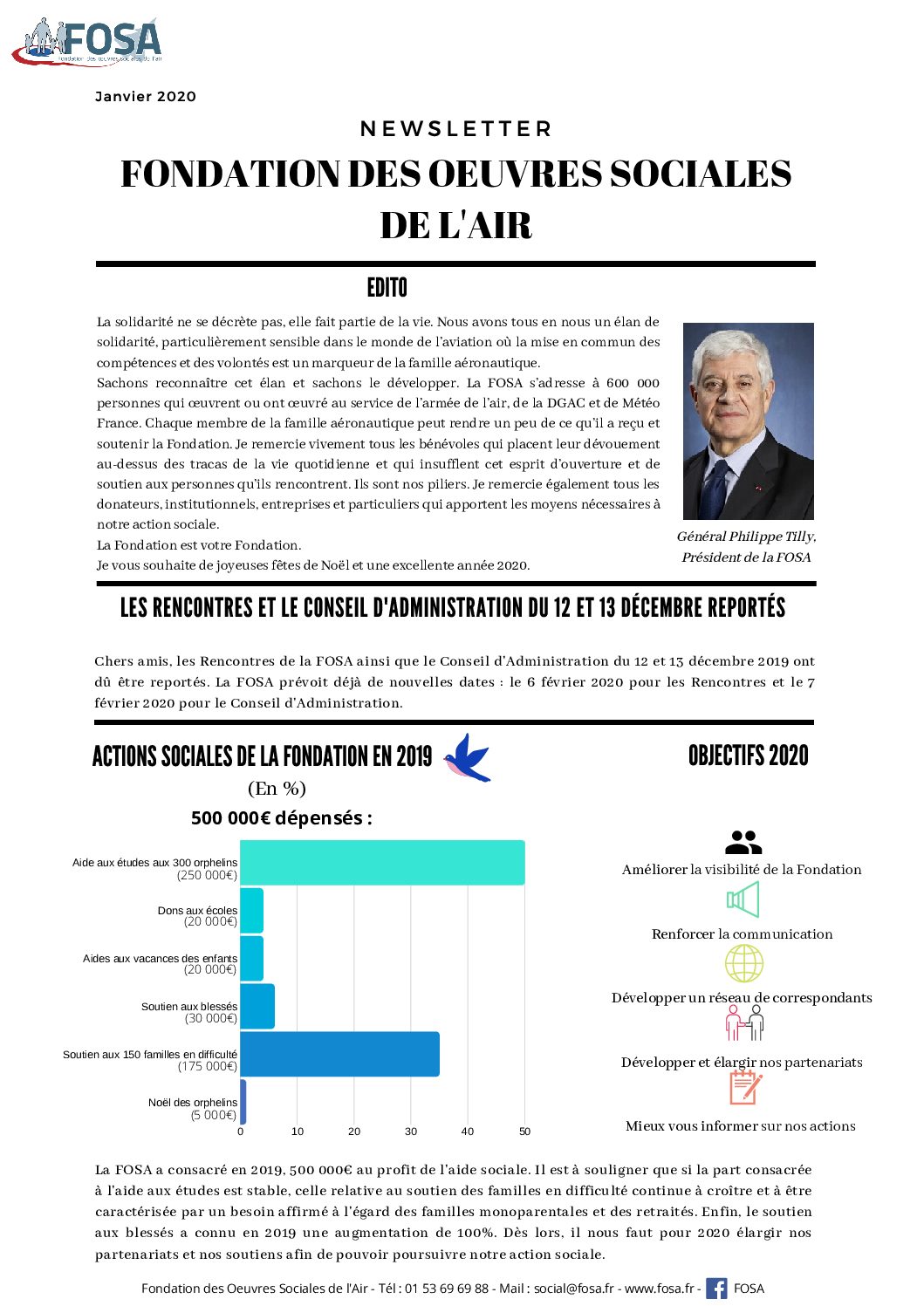 FOSA
Fondation des oeuvres sociales de l'air

Janvier 2020

NEWSLETTER

FONDATION DES OEUVRES SOCIALES DE L'AIR

EDITO

La solidarité ne se décrète pas, elle fait partie de la vie. Nous avons tous en nous un élan de solidarité, particulièrement sensible dans le monde de l'aviation où la mise en commun des compétences et des volontés est un marqueur de la famille aéronautique.
Sachons reconnaître cet élan et sachons le développer. La FOSA s'adresse à 600 000 personnes qui œuvrent ou ont œuvré au service de l'armée de l'air, de la DGAC et de Météo France. Chaque membre de la famille aéronautique peut rendre un peu de ce qu'il a reçu et soutenir la Fondation. Je remercie vivement tous les bénévoles qui placent leur dévouement au-dessus des tracas de la vie quotidienne et qui insufflent cet esprit d'ouverture et de soutien aux personnes qu'ils rencontrent. Ils sont nos piliers. Je remercie également tous les donateurs, institutionnels, entreprises et particuliers qui apportent les moyens nécessaires à notre action sociale.
La Fondation est votre Fondation.
Je vous souhaite de joyeuses fêtes de Noël et une excellente année 2020.

Général Philippe Tilly,
Président de la FOSA

LES RENCONTRES ET LE CONSEIL D'ADMINISTRATION DU 12 ET 13 DÉCEMBRE REPORTÉS

Chers amis, les Rencontres de la FOSA ainsi que le Conseil d'Administration du 12 et 13 décembre 2019 ont dû être reportés. La FOSA prévoit déjà de nouvelles dates : le 6 février 2020 pour les Rencontres et le 7 février 2020 pour le Conseil d'Administration.

ACTIONS SOCIALES DE LA FONDATION EN 2019

(En %)

500 000€ dépensés :

Aide aux études aux 300 orphelins
(250 000€)
Dons aux écoles
(20 000€)
Aides aux vacances des enfants
(20 000€)
Soutien aux blessés
(30 000€)
Soutien aux 150 familles en difficulté
(175 000€)
Noël des orphelins
(5 000€)
0 10 20 30 40 50

OBJECTIFS 2020

Améliorer la visibilité de la Fondation

Renforcer la communication

Développer un réseau de correspondants

Développer et élargir nos partenariats

Mieux vous informer sur nos actions

La FOSA a consacré en 2019, 500 000€ au profit de l'aide sociale. Il est à souligner que si la part consacrée à l'aide aux études est stable, celle relative au soutien des familles en difficulté continue à croître et à être caractérisée par un besoin affirmé à l'égard des familles monoparentales et des retraités. Enfin, le soutien aux blessés a connu en 2019 une augmentation de 100%. Dès lors, il nous faut pour 2020 élargir nos partenariats et nos soutiens afin de pouvoir poursuivre notre action sociale.

Fondation des Oeuvres Sociales de l'Air - Tél : 01 53 69 69 88 - Mail : social@fosa.fr - www.fosa.fr - FOSA